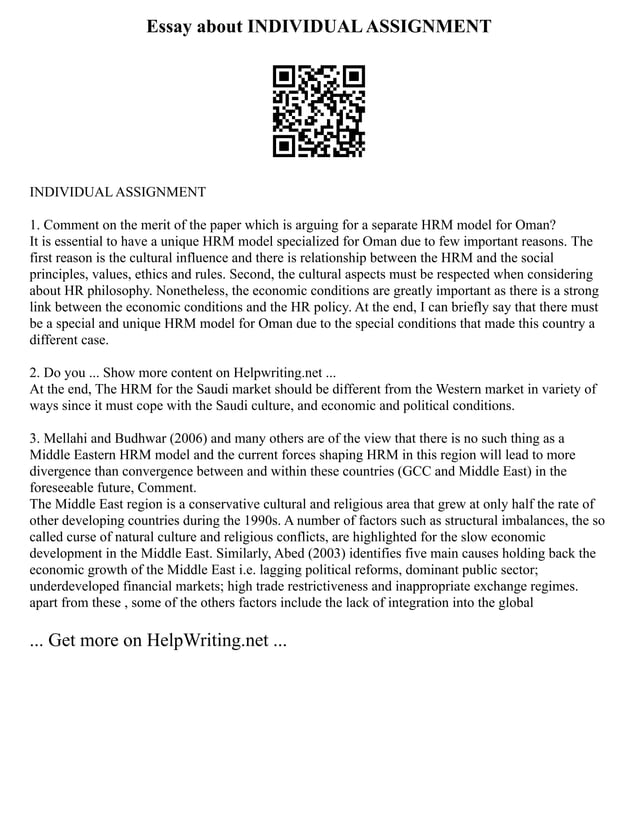 Essay about INDIVIDUAL ASSIGNMENT

INDIVIDUAL ASSIGNMENT

1. Comment on the merit of the paper which is arguing for a separate HRM model for Oman?
It is essential to have a unique HRM model specialized for Oman due to few important reasons. The first reason is the cultural influence and there is relationship between the HRM and the social principles, values, ethics and rules. Second, the cultural aspects must be respected when considering about HR philosophy. Nonetheless, the economic conditions are greatly important as there is a strong link between the economic conditions and the HR policy. At the end, I can briefly say that there must be a special and unique HRM model for Oman due to the special conditions that made this country a different case.

2. Do you ... Show more content on Helpwriting.net ...
At the end, The HRM for the Saudi market should be different from the Western market in variety of ways since it must cope with the Saudi culture, and economic and political conditions.

3. Mellahi and Budhwar (2006) and many others are of the view that there is no such thing as a Middle Eastern HRM model and the current forces shaping HRM in this region will lead to more divergence than convergence between and within these countries (GCC and Middle East) in the foreseeable future, Comment.
The Middle East region is a conservative cultural and religious area that grew at only half the rate of other developing countries during the 1990s. A number of factors such as structural imbalances, the so called curse of natural culture and religious conflicts, are highlighted for the slow economic development in the Middle East. Similarly, Abed (2003) identifies five main causes holding back the economic growth of the Middle East i.e. lagging political reforms, dominant public sector; underdeveloped financial markets; high trade restrictiveness and inappropriate exchange regimes. apart from these , some of the others factors include the lack of integration into the global

... Get more on HelpWriting.net ...